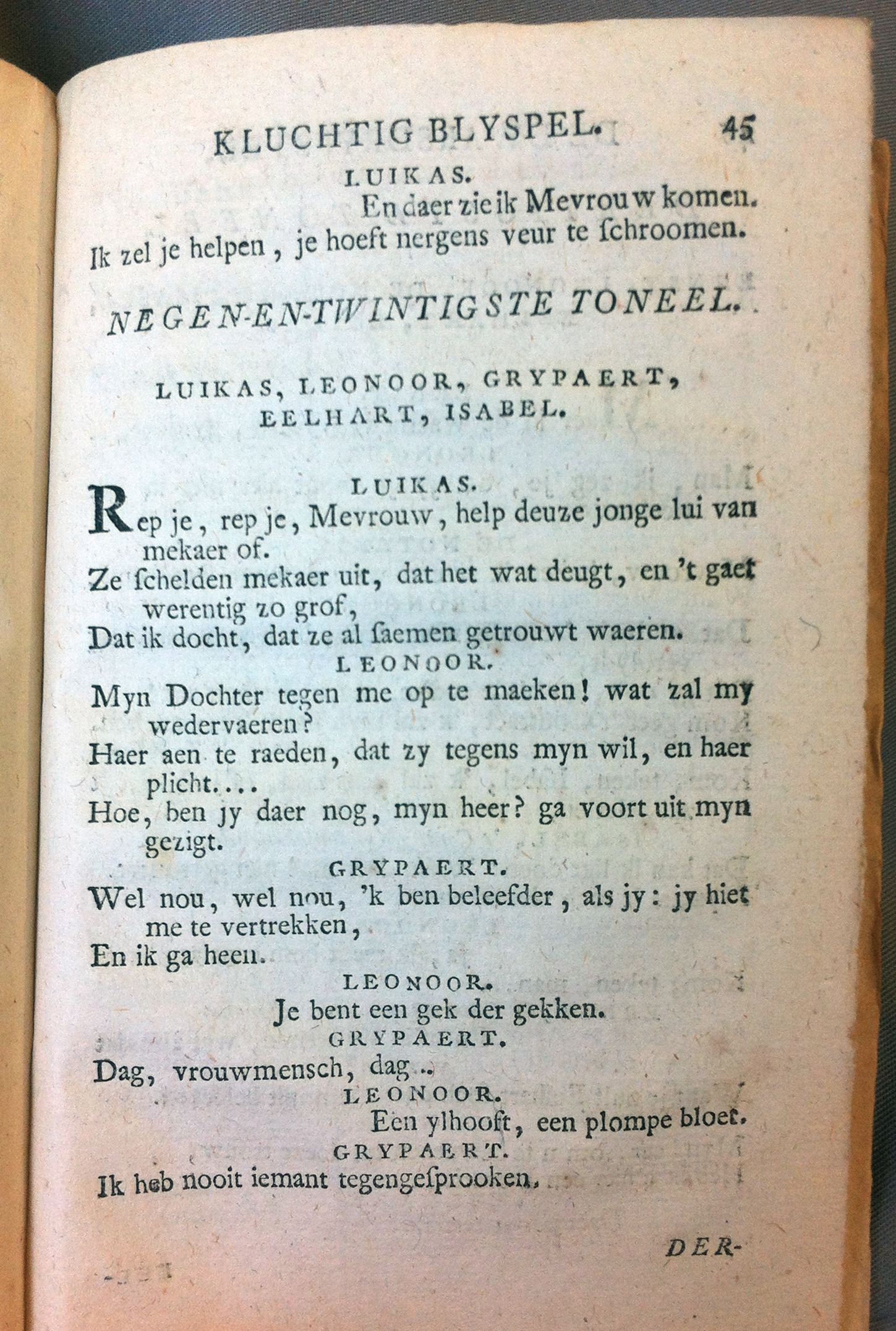 KLUCHTIG BLYSPEL. 45

LUIKAS.

En daer zie ik Mevrouw komen.
Ik zel je helpen, je hoeft nergens veur te ſchroomen.

NEGEN-EN-TWINTIGSTE TONEEL.

LUIKAS, LEONOOR, GRYPAERT, EELHART, ISABEL.

LUIKAS.

Rep je, rep je, Mevrouw, help deuze jonge lui van mekaer of.
Ze ſchelden mekaer uit, dat het wat deugt, en 't gaet werentig zo grof,
Dat ik docht, dat ze al ſaemen getrouwt waeren.

LEONOOR.

Myn Dochter tegen me op te maeken! wat zal my wedervaeren?
Haer aen te raeden, dat zy tegens myn wil, en haer plicht....
Hoe, ben jy daer nog, myn heer? ga voort uit myn gezigt.

GRYPAERT.

Wel nou, wel nou, 'k ben beleefder, als jy: jy hiet me te vertrekken,
En ik ga heen.

LEONOOR.

Je bent een gek der gekken.

GRYPAERT.

Dag, vrouwmensch, dag..

LEONOOR.

Een ylhooft, een plompe bloet.

GRYPAERT.

Ik heb nooit iemant tegengeſprooken,

DER-